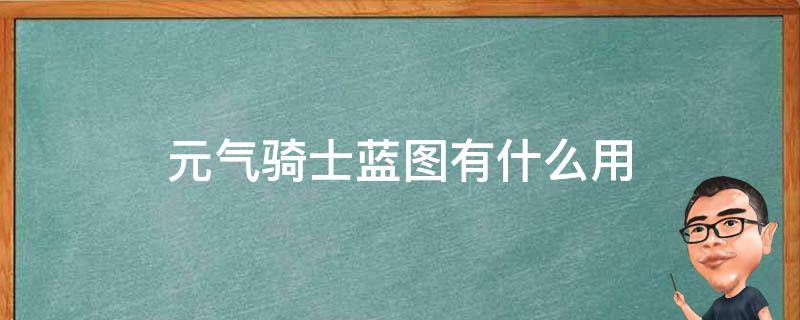 元气骑士蓝图有什么用